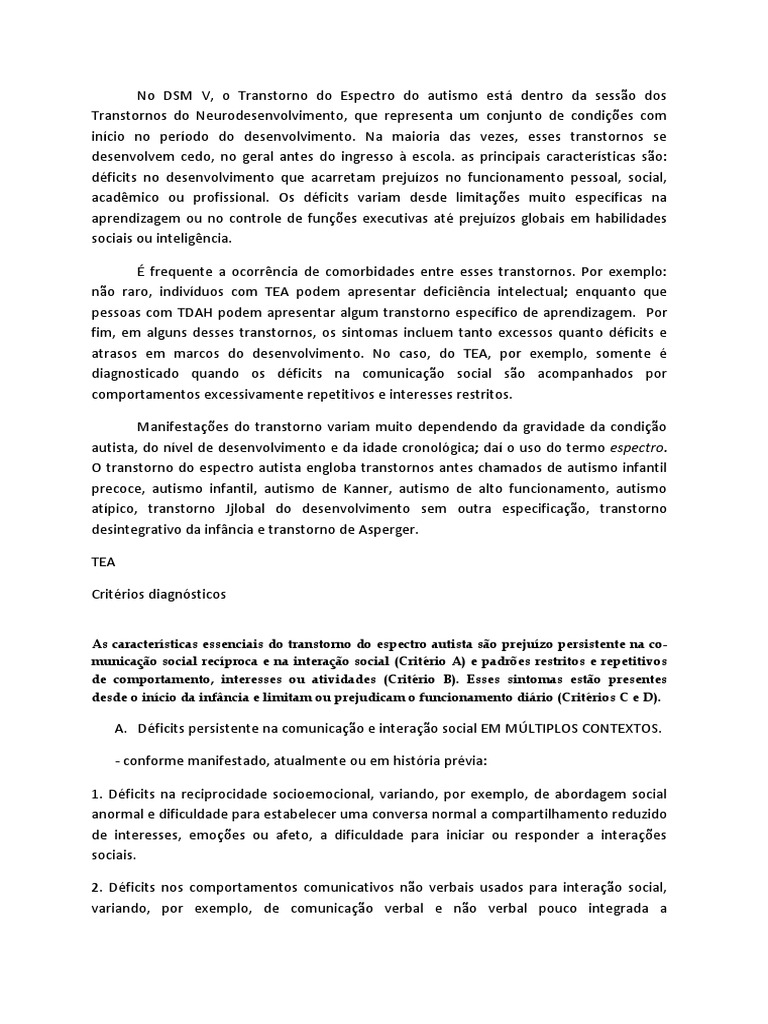 No DSM V, o Transtorno do Espectro do autismo está dentro da sessão dos Transtornos do Neurodesenvolvimento, que representa um conjunto de condições com início no período do desenvolvimento. Na maioria das vezes, esses transtornos se desenvolvem cedo, no geral antes do ingresso à escola. as principais características são: déficits no desenvolvimento que acarretam prejuízos no funcionamento pessoal, social, acadêmico ou profissional. Os déficits variam desde limitações muito específicas na aprendizagem ou no controle de funções executivas até prejuízos globais em habilidades sociais ou inteligência.

É frequente a ocorrência de comorbidades entre esses transtornos. Por exemplo: não raro, indivíduos com TEA podem apresentar deficiência intelectual; enquanto que pessoas com TDAH podem apresentar algum transtorno específico de aprendizagem. Por fim, em alguns desses transtornos, os sintomas incluem tanto excessos quanto déficits e atrasos em marcos do desenvolvimento. No caso, do TEA, por exemplo, somente é diagnosticado quando os déficits na comunicação social são acompanhados por comportamentos excessivamente repetitivos e interesses restritos.

Manifestações do transtorno variam muito dependendo da gravidade da condição autista, do nível de desenvolvimento e da idade cronológica; daí o uso do termo espectro. O transtorno do espectro autista engloba transtornos antes chamados de autismo infantil precoce, autismo infantil, autismo de Kanner, autismo de alto funcionamento, autismo atípico, transtorno Jjlobal do desenvolvimento sem outra especificação, transtorno desintegrativo da infância e transtorno de Asperger.

TEA

Critérios diagnósticos

As características essenciais do transtorno do espectro autista são prejuízo persistente na comunicação social recíproca e na interação social (Critério A) e padrões restritos e repetitivos de comportamento, interesses ou atividades (Critério B). Esses sintomas estão presentes desde o início da infância e limitam ou prejudicam o funcionamento diário (Critérios C e D).

A. Déficits persistente na comunicação e interação social EM MÚLTIPLOS CONTEXTOS.

- conforme manifestado, atualmente ou em história prévia:

1. Déficits na reciprocidade socioemocional, variando, por exemplo, de abordagem social anormal e dificuldade para estabelecer uma conversa normal a compartilhamento reduzido de interesses, emoções ou afeto, a dificuldade para iniciar ou responder a interações sociais.

2. Déficits nos comportamentos comunicativos não verbais usados para interação social, variando, por exemplo, de comunicação verbal e não verbal pouco integrada a